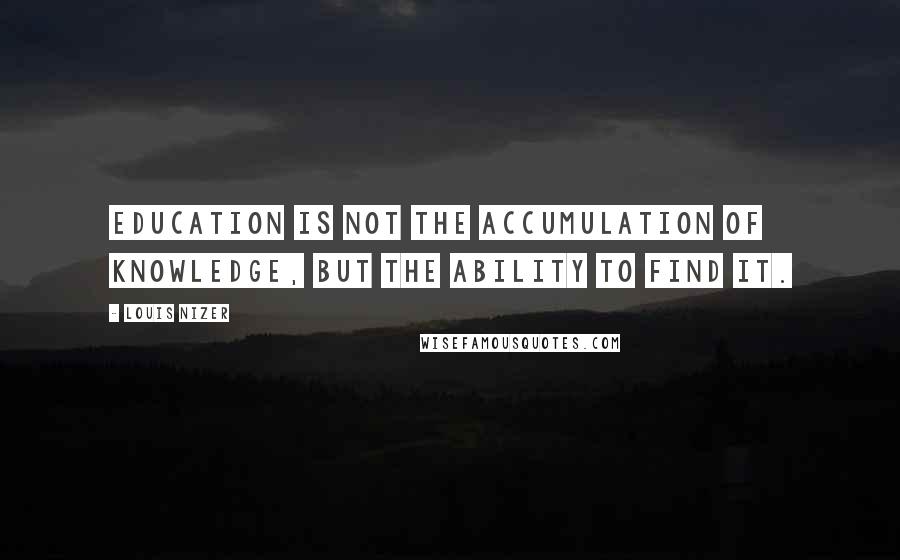 EDUCATION IS NOT THE ACCUMULATION OF KNOWLEDGE, BUT THE ABILITY TO FIND IT.

- LOUIS NIZER

WISEFAMOUSQUOTES.COM